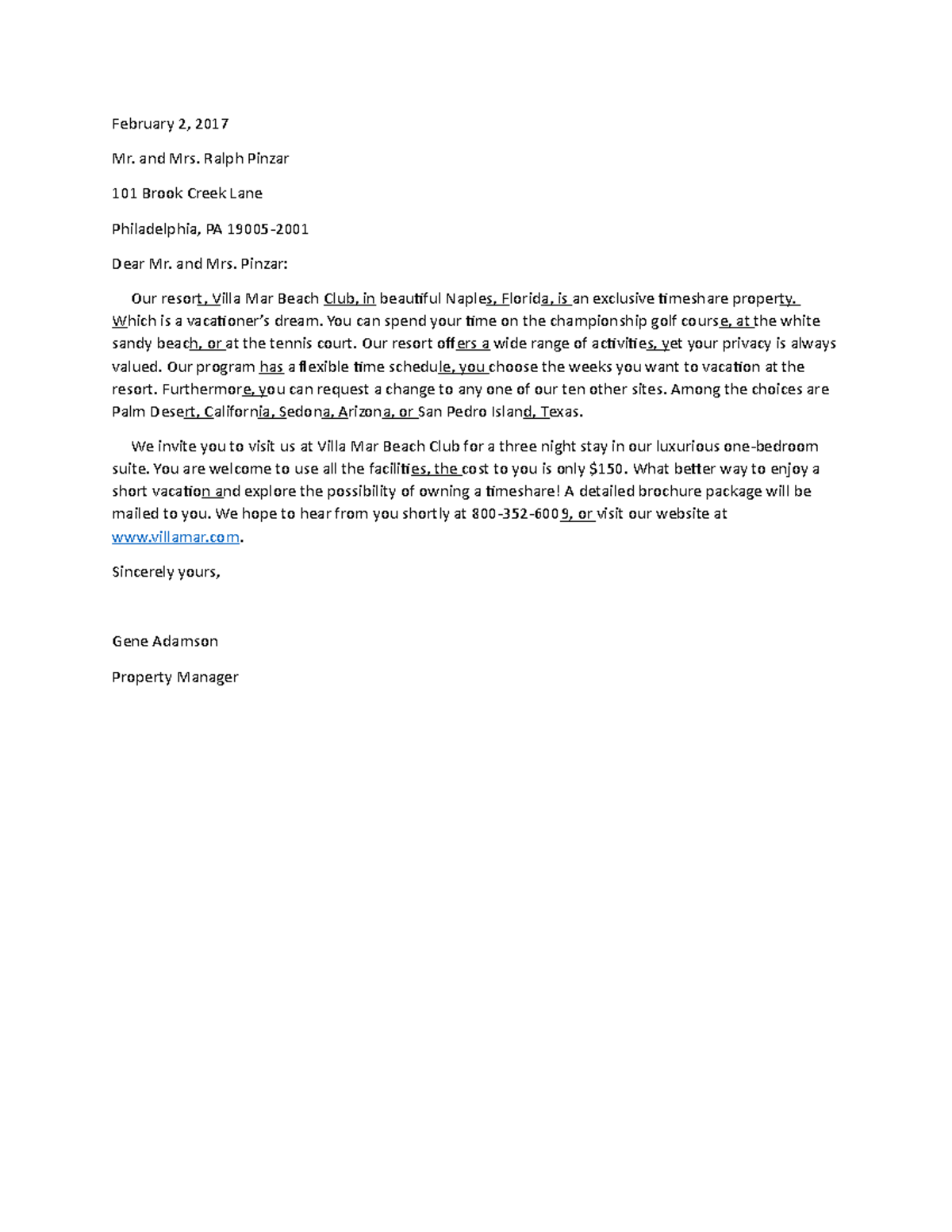 February 2, 2017

Mr. and Mrs. Ralph Pinzar

101 Brook Creek Lane

Philadelphia, PA 19005-2001

Dear Mr. and Mrs. Pinzar:

Our resort, Villa Mar Beach Club, in beautiful Naples, Florida, is an exclusive timeshare property. Which is a vacationer's dream. You can spend your time on the championship golf course, at the white sandy beach, or at the tennis court. Our resort offers a wide range of activities, yet your privacy is always valued. Our program has a flexible time schedule, you choose the weeks you want to vacation at the resort. Furthermore, you can request a change to any one of our ten other sites. Among the choices are Palm Desert, California, Sedona, Arizona, or San Pedro Island, Texas.

We invite you to visit us at Villa Mar Beach Club for a three night stay in our luxurious one-bedroom suite. You are welcome to use all the facilities, the cost to you is only $150. What better way to enjoy a short vacation and explore the possibility of owning a timeshare! A detailed brochure package will be mailed to you. We hope to hear from you shortly at 800-352-6009, or visit our website at www.villamar.com.

Sincerely yours,

Gene Adamson

Property Manager